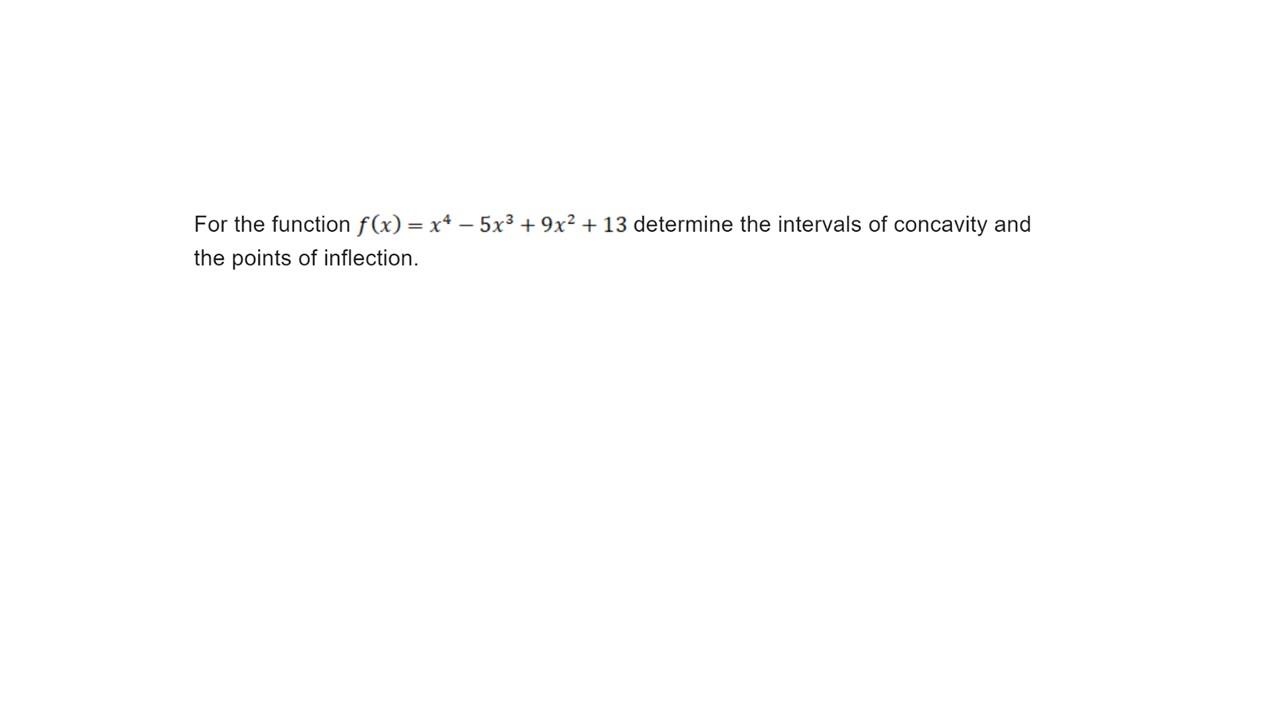 For the function $f(x) = x^4 - 5x^3 + 9x^2 + 13$ determine the intervals of concavity and the points of inflection.